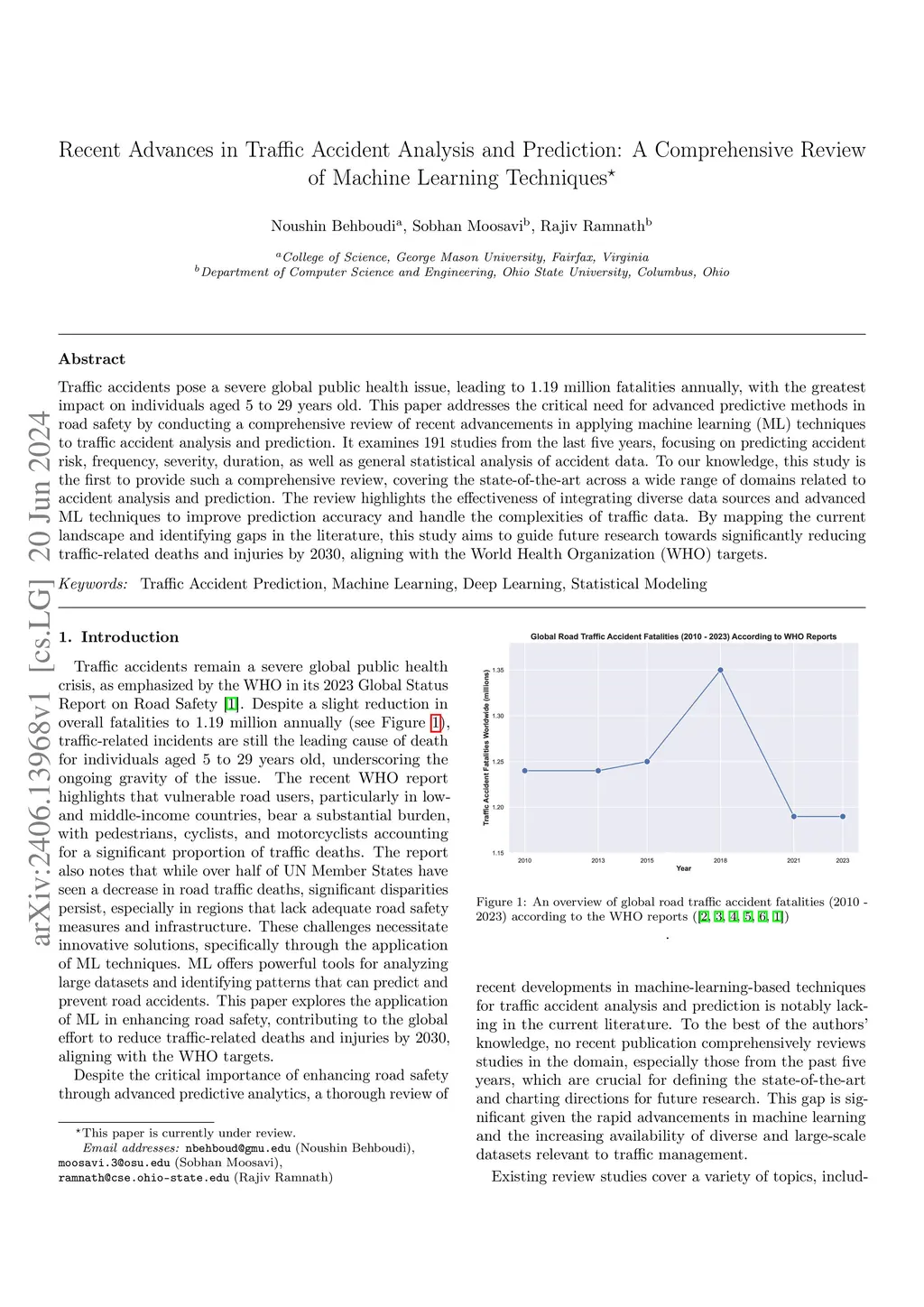 arXiv:2406.13968v1 [cs.LG] 20 Jun 2024

Recent Advances in Traffic Accident Analysis and Prediction: A Comprehensive Review of Machine Learning Techniques$^\star$

Noushin Behboudi$^a$, Sobhan Moosavi$^b$, Rajiv Ramnath$^b$

$^a$College of Science, George Mason University, Fairfax, Virginia
$^b$Department of Computer Science and Engineering, Ohio State University, Columbus, Ohio

Abstract

Traffic accidents pose a severe global public health issue, leading to 1.19 million fatalities annually, with the greatest impact on individuals aged 5 to 29 years old. This paper addresses the critical need for advanced predictive methods in road safety by conducting a comprehensive review of recent advancements in applying machine learning (ML) techniques to traffic accident analysis and prediction. It examines 191 studies from the last five years, focusing on predicting accident risk, frequency, severity, duration, as well as general statistical analysis of accident data. To our knowledge, this study is the first to provide such a comprehensive review, covering the state-of-the-art across a wide range of domains related to accident analysis and prediction. The review highlights the effectiveness of integrating diverse data sources and advanced ML techniques to improve prediction accuracy and handle the complexities of traffic data. By mapping the current landscape and identifying gaps in the literature, this study aims to guide future research towards significantly reducing traffic-related deaths and injuries by 2030, aligning with the World Health Organization (WHO) targets.

Keywords: Traffic Accident Prediction, Machine Learning, Deep Learning, Statistical Modeling

1. Introduction

Traffic accidents remain a severe global public health crisis, as emphasized by the WHO in its 2023 Global Status Report on Road Safety [1]. Despite a slight reduction in overall fatalities to 1.19 million annually (see Figure 1), traffic-related incidents are still the leading cause of death for individuals aged 5 to 29 years old, underscoring the ongoing gravity of the issue. The recent WHO report highlights that vulnerable road users, particularly in low- and middle-income countries, bear a substantial burden, with pedestrians, cyclists, and motorcyclists accounting for a significant proportion of traffic deaths. The report also notes that while over half of UN Member States have seen a decrease in road traffic deaths, significant disparities persist, especially in regions that lack adequate road safety measures and infrastructure. These challenges necessitate innovative solutions, specifically through the application of ML techniques. ML offers powerful tools for analyzing large datasets and identifying patterns that can predict and prevent road accidents. This paper explores the application of ML in enhancing road safety, contributing to the global effort to reduce traffic-related deaths and injuries by 2030, aligning with the WHO targets.

Despite the critical importance of enhancing road safety through advanced predictive analytics, a thorough review of

$^\star$This paper is currently under review.
Email addresses: nbehboud@gmu.edu (Noushin Behboudi), moosavi.3@osu.edu (Sobhan Moosavi), ramnath@cse.ohio-state.edu (Rajiv Ramnath)

Global Road Traffic Accident Fatalities (2010 - 2023) According to WHO Reports
Traffic Accident Fatalities Worldwide (millions)
1.35
1.30
1.25
1.20
1.15
2010 2013 2015 2018 2021 2023
Year

Figure 1: An overview of global road traffic accident fatalities (2010 - 2023) according to the WHO reports ([2, 3, 4, 5, 6, 1])
.

recent developments in machine-learning-based techniques for traffic accident analysis and prediction is notably lacking in the current literature. To the best of the authors' knowledge, no recent publication comprehensively reviews studies in the domain, especially those from the past five years, which are crucial for defining the state-of-the-art and charting directions for future research. This gap is significant given the rapid advancements in machine learning and the increasing availability of diverse and large-scale datasets relevant to traffic management.

Existing review studies cover a variety of topics, includ-